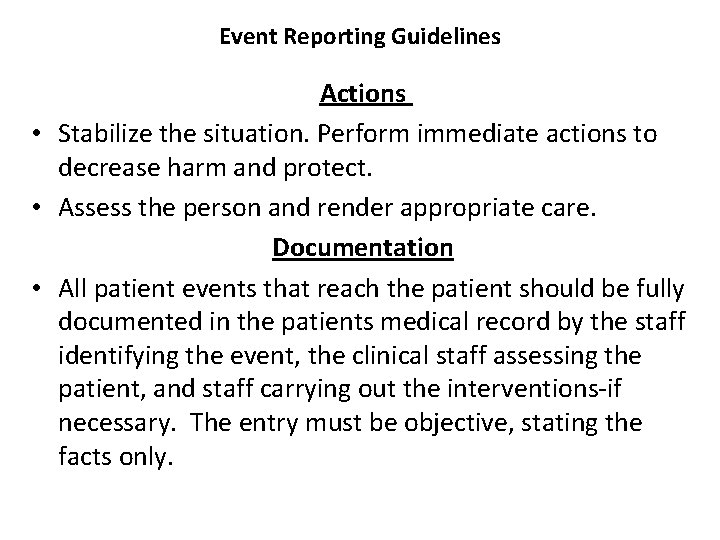 Event Reporting Guidelines

Actions

• Stabilize the situation. Perform immediate actions to decrease harm and protect.
• Assess the person and render appropriate care.

Documentation

• All patient events that reach the patient should be fully documented in the patients medical record by the staff identifying the event, the clinical staff assessing the patient, and staff carrying out the interventions-if necessary. The entry must be objective, stating the facts only.